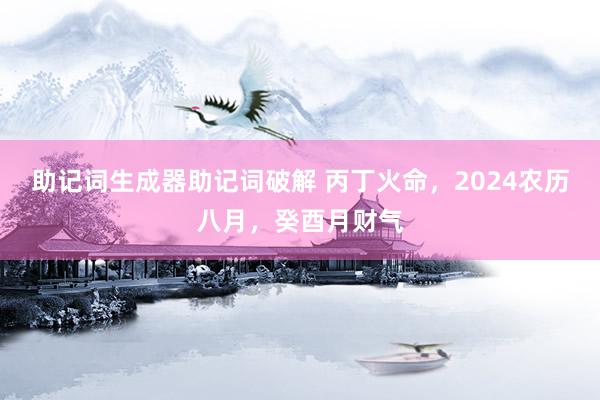 助记词生成器助记词破解 丙丁火命，2024农历八月，癸酉月财气